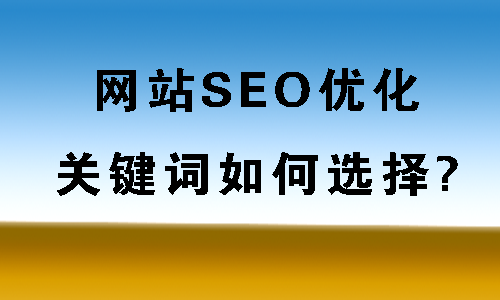 网站SEO优化
关键词如何选择?